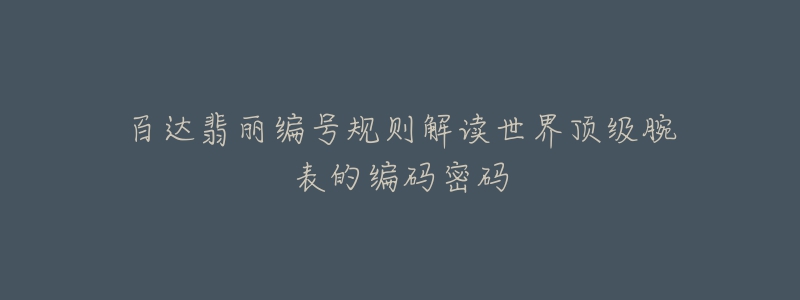 百达翡丽编号规则解读世界顶级腕表的编码密码